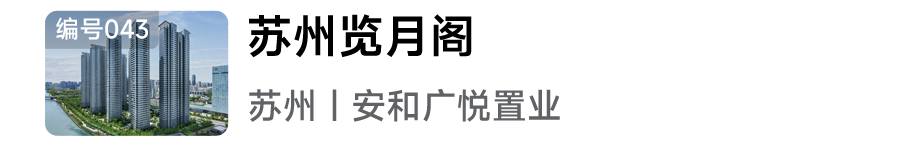 编号043

苏州览月阁

苏州丨安和广悦置业